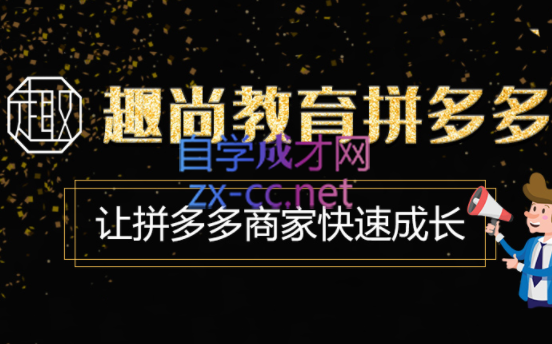 趣

趣尚教育拼多多

自学成才网
zx-cc.net

让拼多多商家快速成长